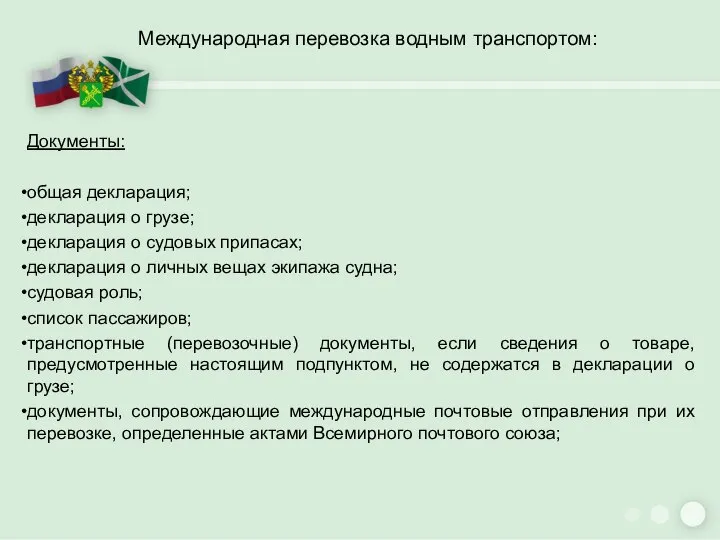 Международная перевозка водным транспортом:

Документы:

•общая декларация;
•декларация о грузе;
•декларация о судовых припасах;
•декларация о личных вещах экипажа судна;
•судовая роль;
•список пассажиров;
•транспортные (перевозочные) документы, если сведения о товаре, предусмотренные настоящим подпунктом, не содержатся в декларации о грузе;
•документы, сопровождающие международные почтовые отправления при их перевозке, определенные актами Всемирного почтового союза;